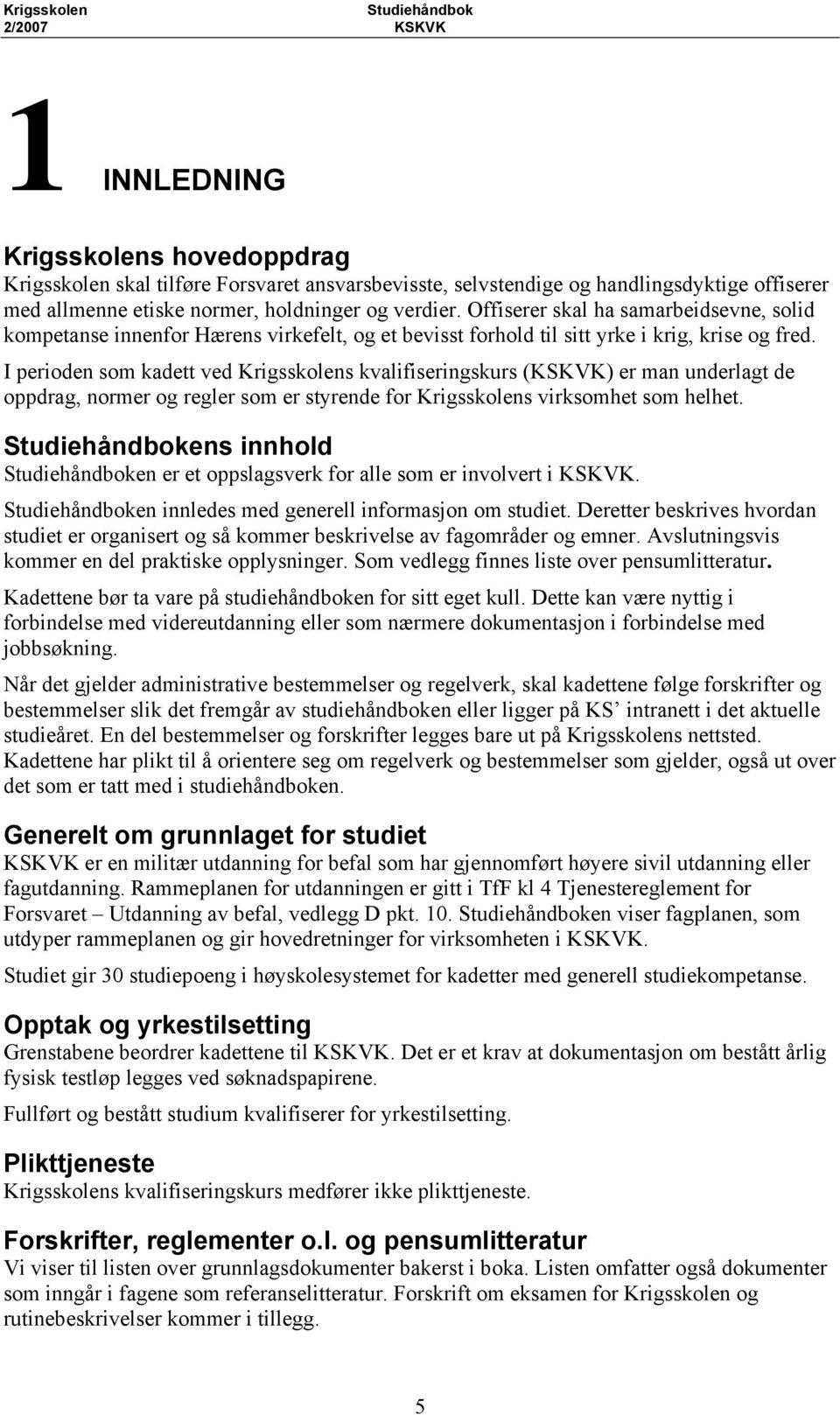 Krigsskolen
2/2007

Studiehåndbok
KSKVK

1 INNLEDNING

Krigsskolens hovedoppdrag
Krigsskolen skal tilføre Forsvaret ansvarsbevisste, selvstendige og handlingsdyktige offiserer med allmenne etiske normer, holdninger og verdier. Offiserer skal ha samarbeidsevne, solid kompetanse innenfor Hærens virkefelt, og et bevisst forhold til sitt yrke i krig, krise og fred. I perioden som kadett ved Krigsskolens kvalifiseringskurs (KSKVK) er man underlagt de oppdrag, normer og regler som er styrende for Krigsskolens virksomhet som helhet.

Studiehåndbokens innhold
Studiehåndboken er et oppslagsverk for alle som er involvert i KSKVK.

Studiehåndboken innledes med generell informasjon om studiet. Deretter beskrives hvordan studiet er organisert og så kommer beskrivelse av fagområder og emner. Avslutningsvis kommer en del praktiske opplysninger. Som vedlegg finnes liste over pensumlitteratur.

Kadettene bør ta vare på studiehåndboken for sitt eget kull. Dette kan være nyttig i forbindelse med videreutdanning eller som nærmere dokumentasjon i forbindelse med jobbsøkning.

Når det gjelder administrative bestemmelser og regelverk, skal kadettene følge forskrifter og bestemmelser slik det fremgår av studiehåndboken eller ligger på KS' intranett i det aktuelle studieåret. En del bestemmelser og forskrifter legges bare ut på Krigsskolens nettsted. Kadettene har plikt til å orientere seg om regelverk og bestemmelser som gjelder, også ut over det som er tatt med i studiehåndboken.

Generelt om grunnlaget for studiet
KSKVK er en militær utdanning for befal som har gjennomført høyere sivil utdanning eller fagutdanning. Rammeplanen for utdanningen er gitt i TfF kl 4 Tjenestereglement for Forsvaret – Utdanning av befal, vedlegg D pkt. 10. Studiehåndboken viser fagplanen, som utdyper rammeplanen og gir hovedretninger for virksomheten i KSKVK.

Studiet gir 30 studiepoeng i høyskolesystemet for kadetter med generell studiekompetanse.

Opptak og yrkestilsetting
Grenstabene beordrer kadettene til KSKVK. Det er et krav at dokumentasjon om bestått årlig fysisk testløp legges ved søknadspapirene.

Fullført og bestått studium kvalifiserer for yrkestilsetting.

Plikttjeneste
Krigsskolens kvalifiseringskurs medfører ikke plikttjeneste.

Forskrifter, reglementer o.l. og pensumlitteratur
Vi viser til listen over grunnlagsdokumenter bakerst i boka. Listen omfatter også dokumenter som inngår i fagene som referanselitteratur. Forskrift om eksamen for Krigsskolen og rutinebeskrivelser kommer i tillegg.

5